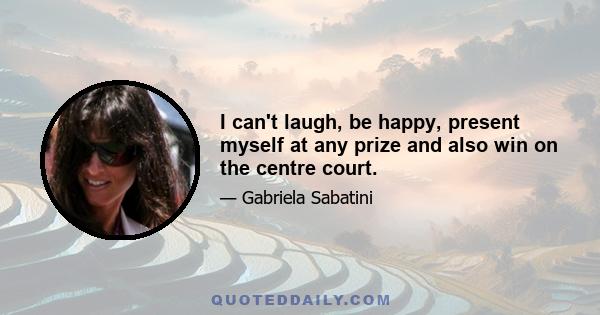 I can't laugh, be happy, present myself at any prize and also win on the centre court.

— Gabriela Sabatini

QUOTEDDAILY.COM